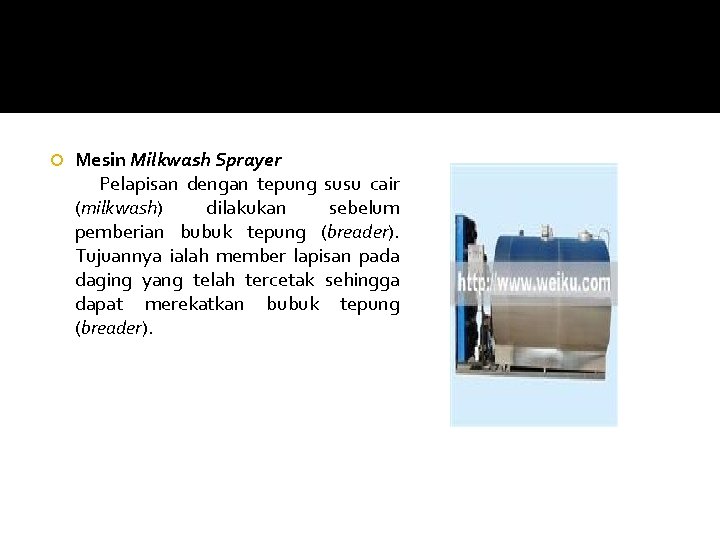 Mesin Milkwash Sprayer

Pelapisan dengan tepung susu cair (milkwash) dilakukan sebelum pemberian bubuk tepung (breader). Tujuannya ialah member lapisan pada daging yang telah tercetak sehingga dapat merekatkan bubuk tepung (breader).

http://www.weiku.com